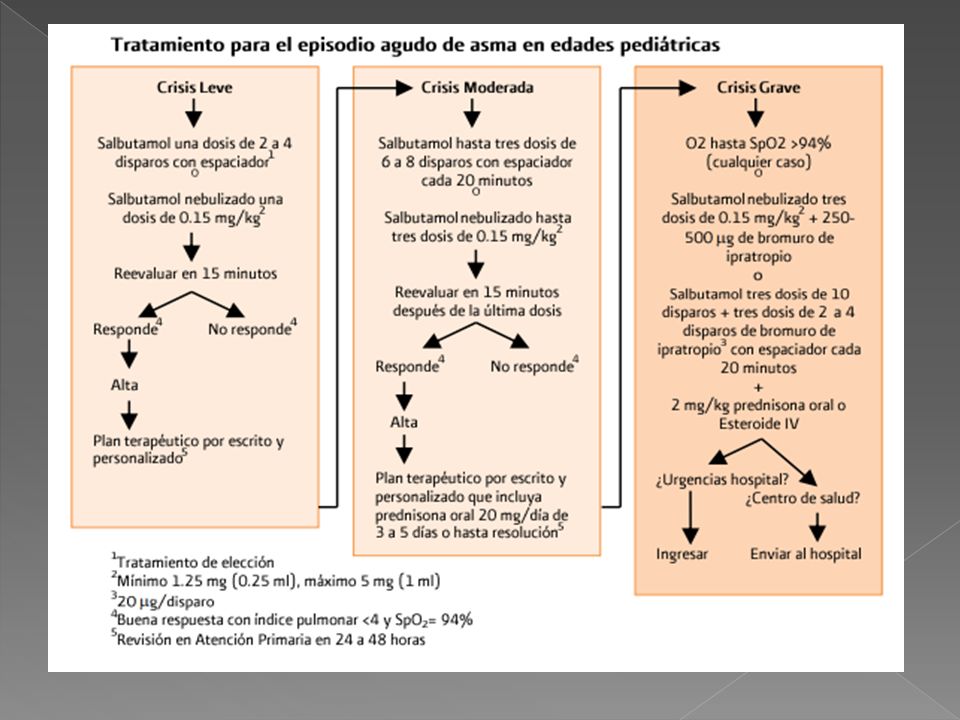 Tratamiento para el episodio agudo de asma en edades pediátricas

Crisis Leve

Salbutamol una dosis de 2 a 4 disparos con espaciador$^1$
o
Salbutamol nebulizado una dosis de 0.15 mg/kg$^2$

Reevaluar en 15 minutos

Responde$^4$

No responde$^4$

Alta

Plan terapéutico por escrito y personalizado$^5$

Crisis Moderada

Salbutamol hasta tres dosis de 6 a 8 disparos con espaciador cada 20 minutos
o
Salbutamol nebulizado hasta tres dosis de 0.15 mg/kg$^2$

Reevaluar en 15 minutos después de la última dosis

Responde$^4$

No responde$^4$

Alta

Plan terapéutico por escrito y personalizado que incluya prednisona oral 20 mg/día de 3 a 5 días o hasta resolución$^5$

Crisis Grave

O2 hasta SpO2 >94% (cualquier caso)
o
Salbutamol nebulizado tres dosis de 0.15 mg/kg$^2$ + 250-500 µg de bromuro de ipratropio
o
Salbutamol tres dosis de 10 disparos + tres dosis de 2 a 4 disparos de bromuro de ipratropio$^3$ con espaciador cada 20 minutos
+
2 mg/kg prednisona oral o Esteroide IV

¿Urgencias hospital?

¿Centro de salud?

Ingresar

Enviar al hospital

$^1$Tratamiento de elección
$^2$Mínimo 1.25 mg (0.25 ml), máximo 5 mg (1 ml)
$^3$20 µg/disparo
$^4$Buena respuesta con índice pulmonar <4 y SpO$_2$= 94%
$^5$Revisión en Atención Primaria en 24 a 48 horas